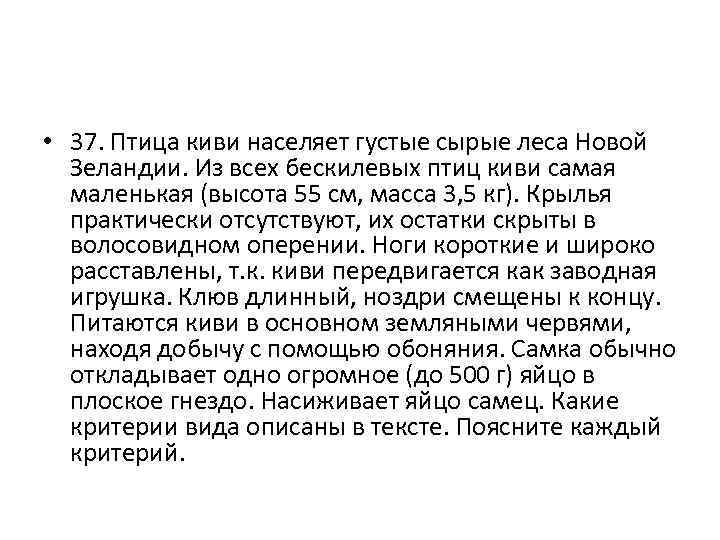 • 37. Птица киви населяет густые сырые леса Новой Зеландии. Из всех бескилевых птиц киви самая маленькая (высота 55 см, масса 3,5 кг). Крылья практически отсутствуют, их остатки скрыты в волосовидном оперении. Ноги короткие и широко расставлены, т.к. киви передвигается как заводная игрушка. Клюв длинный, ноздри смещены к концу. Питаются киви в основном земляными червями, находя добычу с помощью обоняния. Самка обычно откладывает одно огромное (до 500 г) яйцо в плоское гнездо. Насиживает яйцо самец. Какие критерии вида описаны в тексте. Поясните каждый критерий.